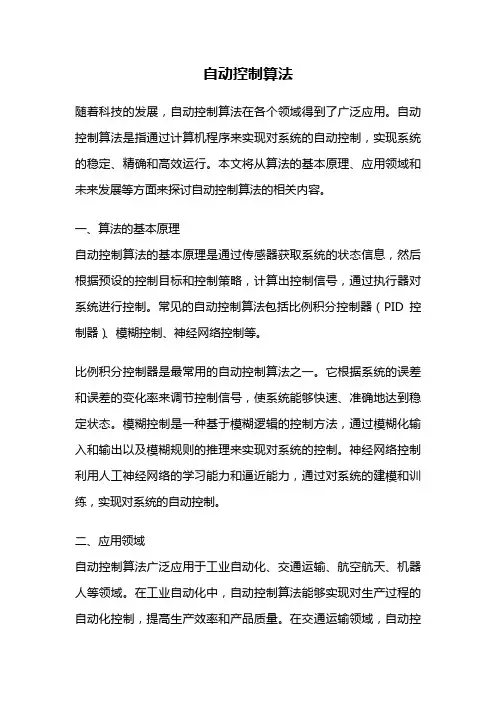 自动控制算法

随着科技的发展，自动控制算法在各个领域得到了广泛应用。自动控制算法是指通过计算机程序来实现对系统的自动控制，实现系统的稳定、精确和高效运行。本文将从算法的基本原理、应用领域和未来发展等方面来探讨自动控制算法的相关内容。

一、算法的基本原理
自动控制算法的基本原理是通过传感器获取系统的状态信息，然后根据预设的控制目标和控制策略，计算出控制信号，通过执行器对系统进行控制。常见的自动控制算法包括比例积分控制器（PID 控制器）、模糊控制、神经网络控制等。

比例积分控制器是最常用的自动控制算法之一。它根据系统的误差和误差的变化率来调节控制信号，使系统能够快速、准确地达到稳定状态。模糊控制是一种基于模糊逻辑的控制方法，通过模糊化输入和输出以及模糊规则的推理来实现对系统的控制。神经网络控制利用人工神经网络的学习能力和逼近能力，通过对系统的建模和训练，实现对系统的自动控制。

二、应用领域
自动控制算法广泛应用于工业自动化、交通运输、航空航天、机器人等领域。在工业自动化中，自动控制算法能够实现对生产过程的自动化控制，提高生产效率和产品质量。在交通运输领域，自动控